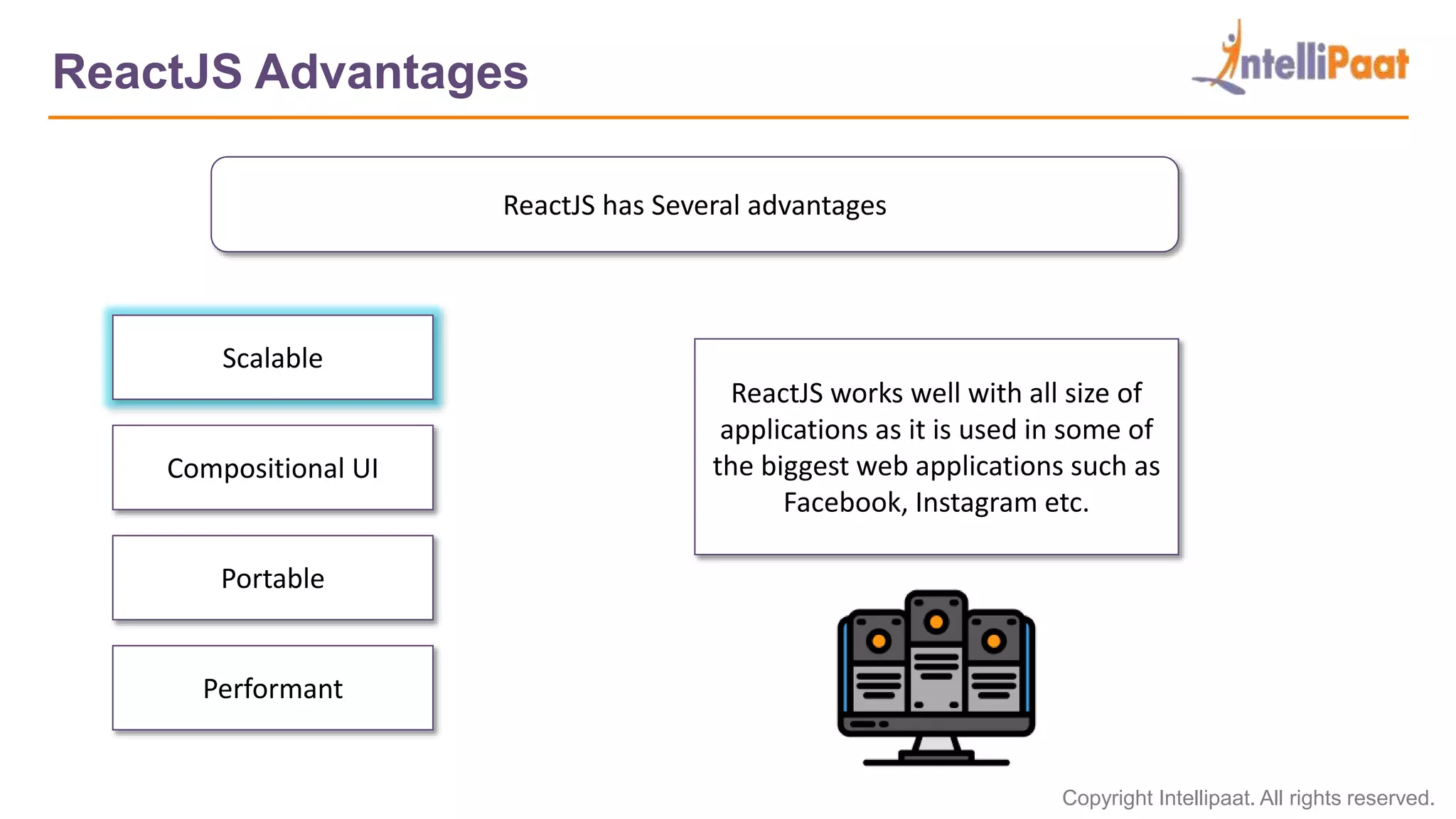 ReactJS Advantages

IntelliPaat

ReactJS has Several advantages

Scalable

Compositional UI

Portable

Performant

ReactJS works well with all size of applications as it is used in some of the biggest web applications such as Facebook, Instagram etc.

Copyright Intellipaat. All rights reserved.